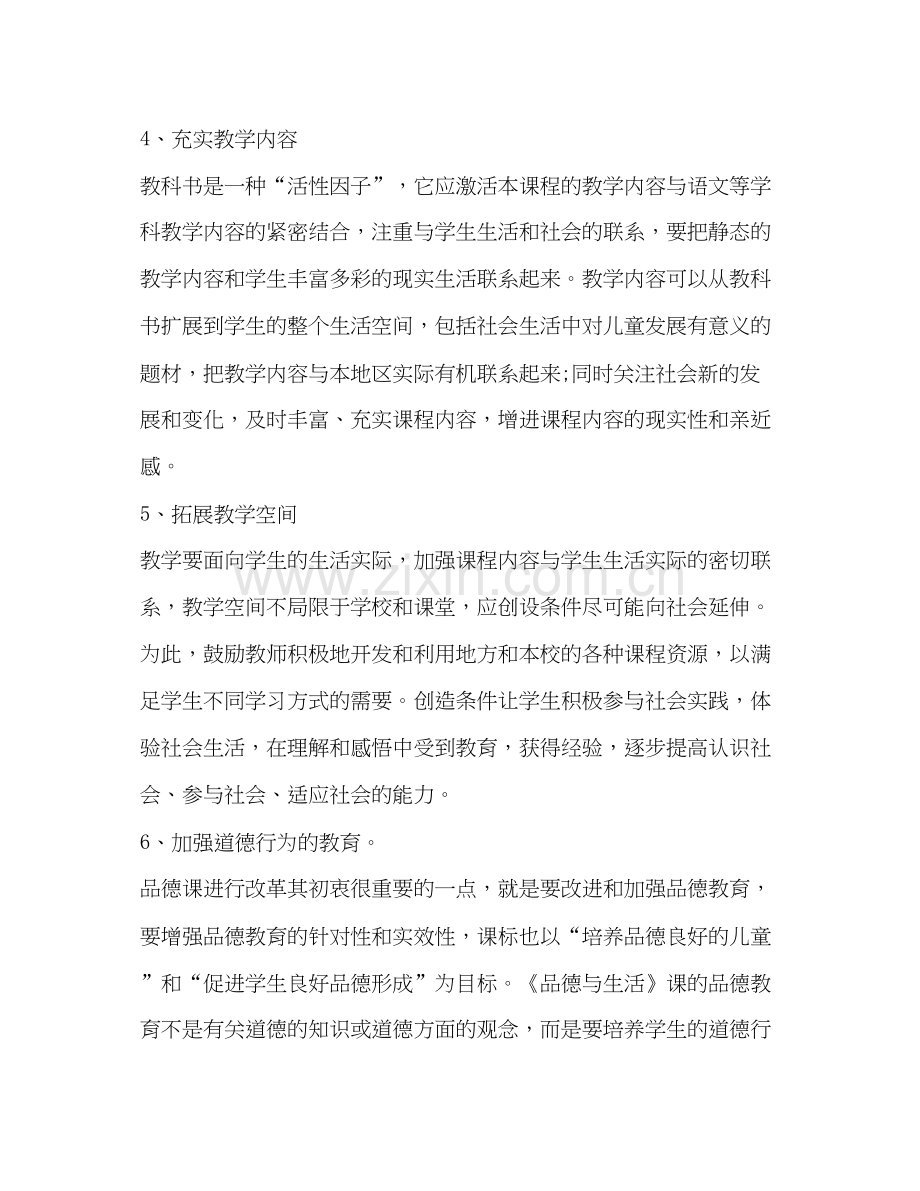 4、充实教学内容

教科书是一种“活性因子”，它应激活本课程的教学内容与语文等学科教学内容的紧密结合，注重与学生生活和社会的联系，要把静态的教学内容和学生丰富多彩的现实生活联系起来。教学内容可以从教科书扩展到学生的整个生活空间，包括社会生活中对儿童发展有意义的题材，把教学内容与本地区实际有机联系起来;同时关注社会新的发展和变化，及时丰富、充实课程内容，增进课程内容的现实性和亲近感。

5、拓展教学空间

教学要面向学生的生活实际，加强课程内容与学生生活实际的密切联系，教学空间不局限于学校和课堂，应创设条件尽可能向社会延伸。为此，鼓励教师积极地开发和利用地方和本校的各种课程资源，以满足学生不同学习方式的需要。创造条件让学生积极参与社会实践，体验社会生活，在理解和感悟中受到教育，获得经验，逐步提高认识社会、参与社会、适应社会的能力。

6、加强道德行为的教育。

品德课进行改革其初衷很重要的一点，就是要改进和加强品德教育，要增强品德教育的针对性和实效性，课标也以“培养品德良好的儿童”和“促进学生良好品德形成”为目标。《品德与生活》课的品德教育不是有关道德的知识或道德方面的观念，而是要培养学生的道德行

www.zixin.com.cn